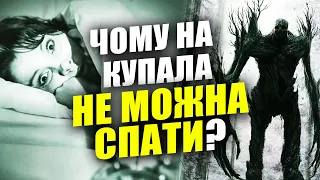 ЧОМУ НА КУПАЛА НЕ МОЖНА СПАТИ?